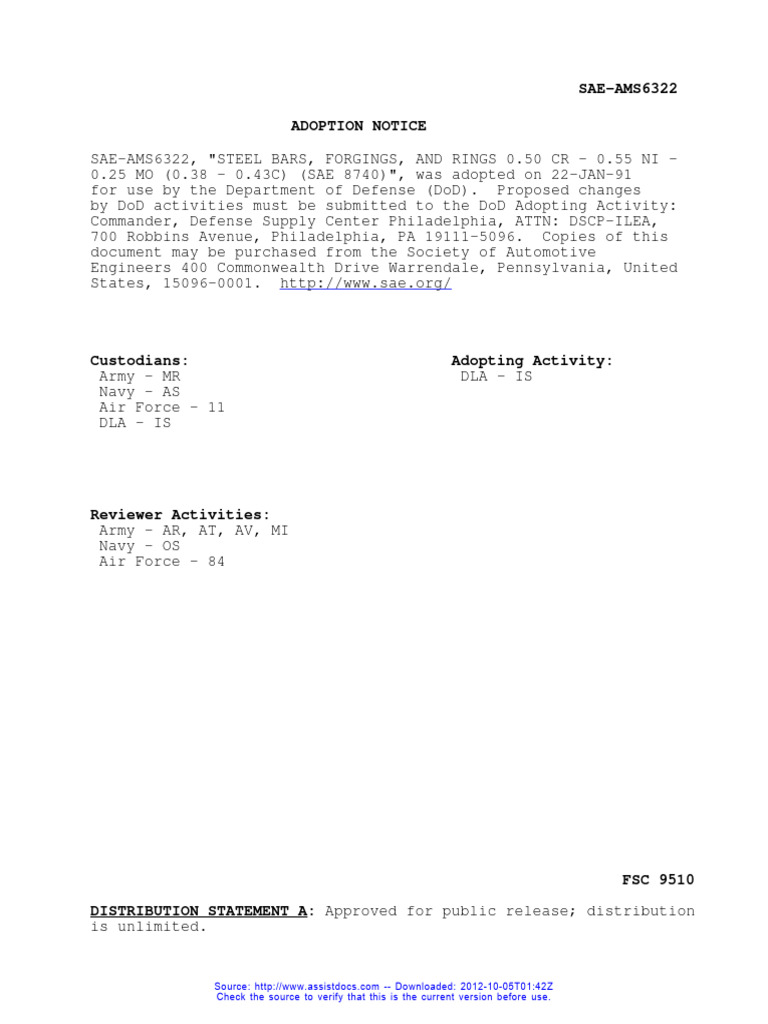 SAE-AMS6322

ADOPTION NOTICE

SAE-AMS6322, "STEEL BARS, FORGINGS, AND RINGS 0.50 CR - 0.55 NI - 0.25 MO (0.38 - 0.43C) (SAE 8740)", was adopted on 22-JAN-91 for use by the Department of Defense (DoD). Proposed changes by DoD activities must be submitted to the DoD Adopting Activity: Commander, Defense Supply Center Philadelphia, ATTN: DSCP-ILEA, 700 Robbins Avenue, Philadelphia, PA 19111-5096. Copies of this document may be purchased from the Society of Automotive Engineers 400 Commonwealth Drive Warrendale, Pennsylvania, United States, 15096-0001. http://www.sae.org/

Custodians:
Army - MR
Navy - AS
Air Force - 11
DLA - IS

Adopting Activity:
DLA - IS

Reviewer Activities:
Army - AR, AT, AV, MI
Navy - OS
Air Force - 84

FSC 9510

DISTRIBUTION STATEMENT A: Approved for public release; distribution is unlimited.

Source: http://www.assistdocs.com -- Downloaded: 2012-10-05T01:42Z
Check the source to verify that this is the current version before use.